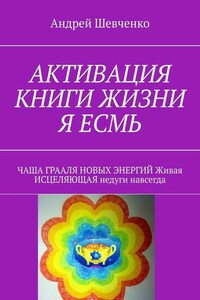 Андрей Шевченко

АКТИВАЦИЯ КНИГИ ЖИЗНИ Я ЕСМЬ

ЧАША ГРААЛЯ НОВЫХ ЭНЕРГИЙ Живая ИСЦЕЛЯЮЩАЯ недуги навсегда